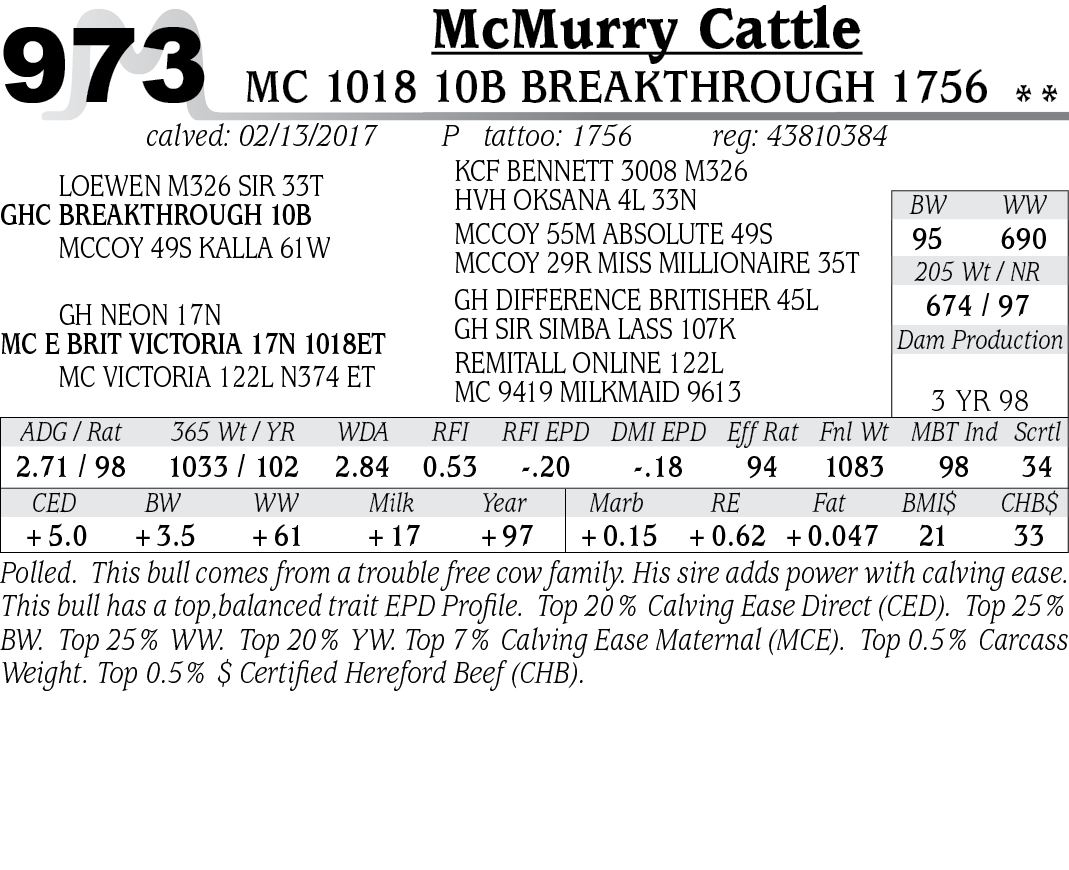 973

McMurry Cattle

MC 1018 10B BREAKTHROUGH 1756 **

calved: 02/13/2017 P tattoo: 1756 reg: 43810384

LOEWEN M326 SIR 33T
GHC BREAKTHROUGH 10B
MCCOY 49S KALLA 61W

GH NEON 17N
MC E BRIT VICTORIA 17N 1018ET
MC VICTORIA 122L N374 ET

KCF BENNETT 3008 M326
HVH OKSANA 4L 33N
MCCOY 55M ABSOLUTE 49S
MCCOY 29R MISS MILLIONAIRE 35T
GH DIFFERENCE BRITISHER 45L
GH SIR SIMBA LASS 107K
REMITALL ONLINE 122L
MC 9419 MILKMAID 9613

BW WW
95 690
205 Wt / NR
674 / 97
Dam Production
3 YR 98

| ADG / Rat | 365 Wt / YR | WDA | RFI | RFI EPD | DMI EPD | Eff Rat | Fnl Wt | MBT Ind | Scrtl |
|---|---|---|---|---|---|---|---|---|---|
| 2.71 / 98 | 1033 / 102 | 2.84 | 0.53 | -.20 | -.18 | 94 | 1083 | 98 | 34 |

| CED | BW | WW | Milk | Year | Marb | RE | Fat | BMI$ | CHB$ |
|---|---|---|---|---|---|---|---|---|---|
| + 5.0 | + 3.5 | + 61 | + 17 | + 97 | + 0.15 | + 0.62 | + 0.047 | 21 | 33 |

Polled. This bull comes from a trouble free cow family. His sire adds power with calving ease. This bull has a top,balanced trait EPD Profile. Top 20% Calving Ease Direct (CED). Top 25% BW. Top 25% WW. Top 20% YW. Top 7% Calving Ease Maternal (MCE). Top 0.5% Carcass Weight. Top 0.5% $ Certified Hereford Beef (CHB).